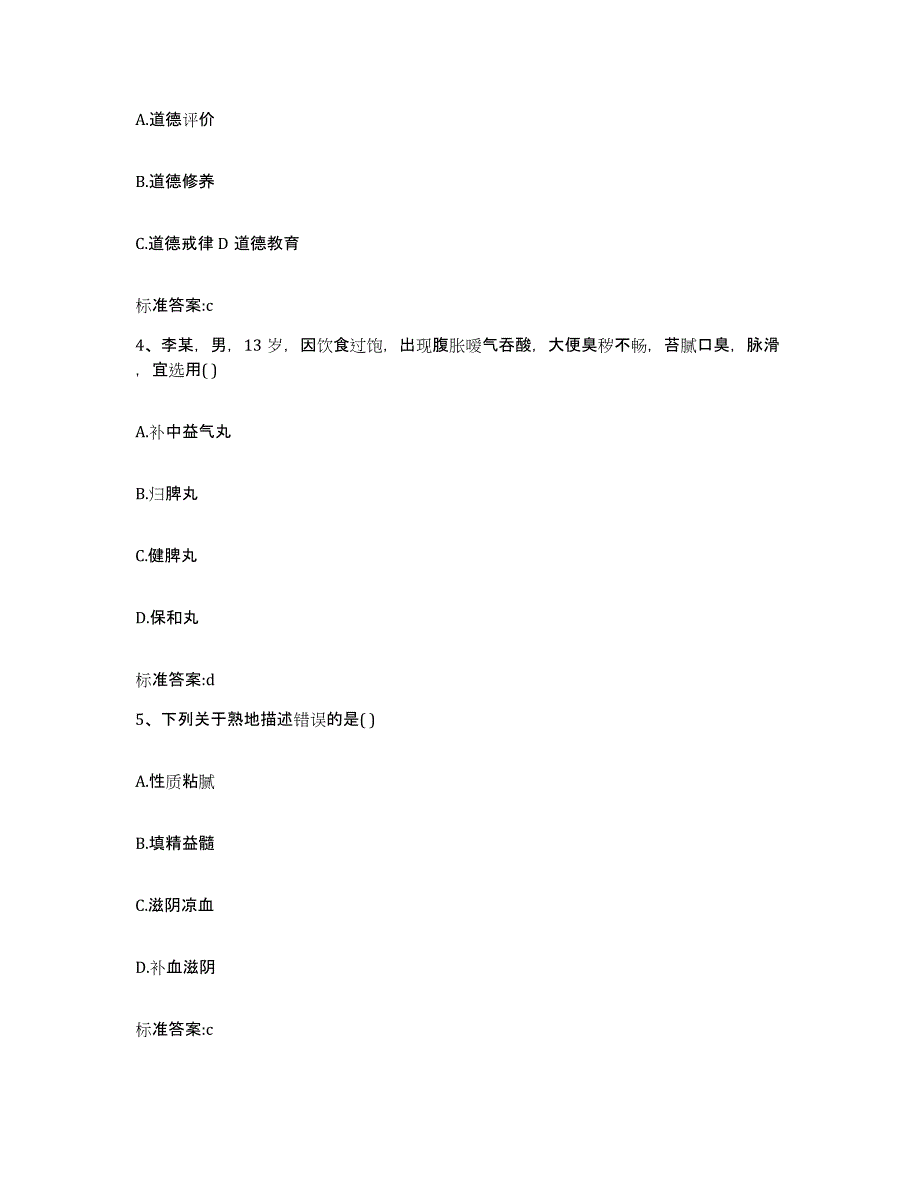 A.道德评价

B.道德修养

C.道德戒律 D 道德教育

标准答案:c

4、李某，男，13 岁，因饮食过饱，出现腹胀嗳气吞酸，大便臭秽不畅，苔腻口臭，脉滑，宜选用( )

A.补中益气丸

B.归脾丸

C.健脾丸

D.保和丸

标准答案:d

5、下列关于熟地描述错误的是( )

A.性质粘腻

B.填精益髓

C.滋阴凉血

D.补血滋阴

标准答案:c